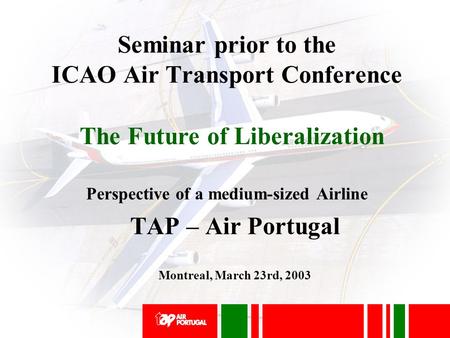 Seminar prior to the
ICAO Air Transport Conference

The Future of Liberalization

Perspective of a medium-sized Airline

TAP – Air Portugal

Montreal, March 23rd, 2003

tap AIR PORTUGAL